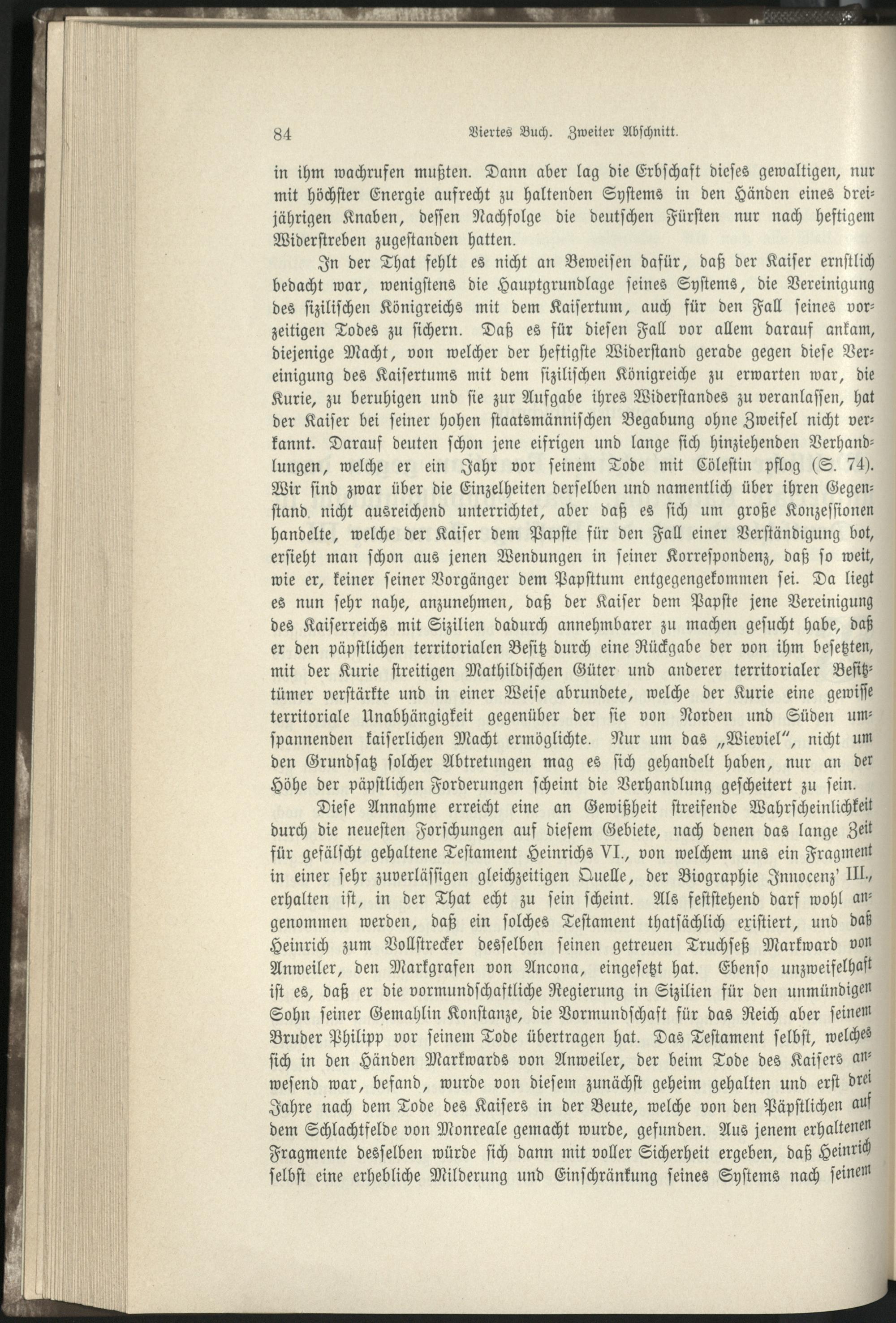 84 Viertes Buch. Zweiter Abschnitt.

in ihm wachrufen mußten. Dann aber lag die Erbschaft dieses gewaltigen, nur mit höchster Energie aufrecht zu haltenden Systems in den Händen eines dreijährigen Knaben, dessen Nachfolge die deutschen Fürsten nur nach heftigem Widerstreben zugestanden hatten.

In der That fehlt es nicht an Beweisen dafür, daß der Kaiser ernstlich bedacht war, wenigstens die Hauptgrundlage seines Systems, die Vereinigung des sizilischen Königreichs mit dem Kaisertum, auch für den Fall seines vorzeitigen Todes zu sichern. Daß es für diesen Fall vor allem darauf ankam, diejenige Macht, von welcher der heftigste Widerstand gerade gegen diese Vereinigung des Kaisertums mit dem sizilischen Königreiche zu erwarten war, die Kurie, zu beruhigen und sie zur Aufgabe ihres Widerstandes zu veranlassen, hat der Kaiser bei seiner hohen staatsmännischen Begabung ohne Zweifel nicht verkannt. Darauf deuten schon jene eifrigen und lange sich hinziehenden Verhandlungen, welche er ein Jahr vor seinem Tode mit Cölestin pflog (S. 74). Wir sind zwar über die Einzelheiten derselben und namentlich über ihren Gegenstand nicht ausreichend unterrichtet, aber daß es sich um große Konzessionen handelte, welche der Kaiser dem Papste für den Fall einer Verständigung bot, ersieht man schon aus jenen Wendungen in seiner Korrespondenz, daß so weit, wie er, keiner seiner Vorgänger dem Papsttum entgegengekommen sei. Da liegt es nun sehr nahe, anzunehmen, daß der Kaiser dem Papste jene Vereinigung des Kaiserreichs mit Sizilien dadurch annehmbarer zu machen gesucht habe, daß er den päpstlichen territorialen Besitz durch eine Rückgabe der von ihm besetzten, mit der Kurie streitigen Mathildischen Güter und anderer territorialer Besitztümer verstärkte und in einer Weise abrundete, welche der Kurie eine gewisse territoriale Unabhängigkeit gegenüber der sie von Norden und Süden umspannenden kaiserlichen Macht ermöglichte. Nur um das „Wieviel“, nicht um den Grundsatz solcher Abtretungen mag es sich gehandelt haben, nur an der Höhe der päpstlichen Forderungen scheint die Verhandlung gescheitert zu sein.

Diese Annahme erreicht eine an Gewißheit streifende Wahrscheinlichkeit durch die neuesten Forschungen auf diesem Gebiete, nach denen das lange Zeit für gefälscht gehaltene Testament Heinrichs VI., von welchem uns ein Fragment in einer sehr zuverlässigen gleichzeitigen Quelle, der Biographie Innocenz' III., erhalten ist, in der That echt zu sein scheint. Als feststehend darf wohl angenommen werden, daß ein solches Testament thatsächlich existiert, und daß Heinrich zum Vollstrecker desselben seinen getreuen Truchseß Markward von Anweiler, den Markgrafen von Ancona, eingesetzt hat. Ebenso unzweifelhaft ist es, daß er die vormundschaftliche Regierung in Sizilien für den unmündigen Sohn seiner Gemahlin Konstanze, die Vormundschaft für das Reich aber seinem Bruder Philipp vor seinem Tode übertragen hat. Das Testament selbst, welches sich in den Händen Markwards von Anweiler, der beim Tode des Kaisers anwesend war, befand, wurde von diesem zunächst geheim gehalten und erst drei Jahre nach dem Tode des Kaisers in der Beute, welche von den Päpstlichen auf dem Schlachtfelde von Monreale gemacht wurde, gefunden. Aus jenem erhaltenen Fragmente desselben würde sich dann mit voller Sicherheit ergeben, daß Heinrich selbst eine erhebliche Milderung und Einschränkung seines Systems nach seinem